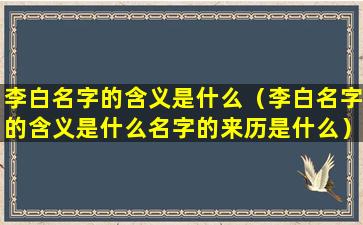 李白名字的含义是什么（李白名字的含义是什么名字的来历是什么）